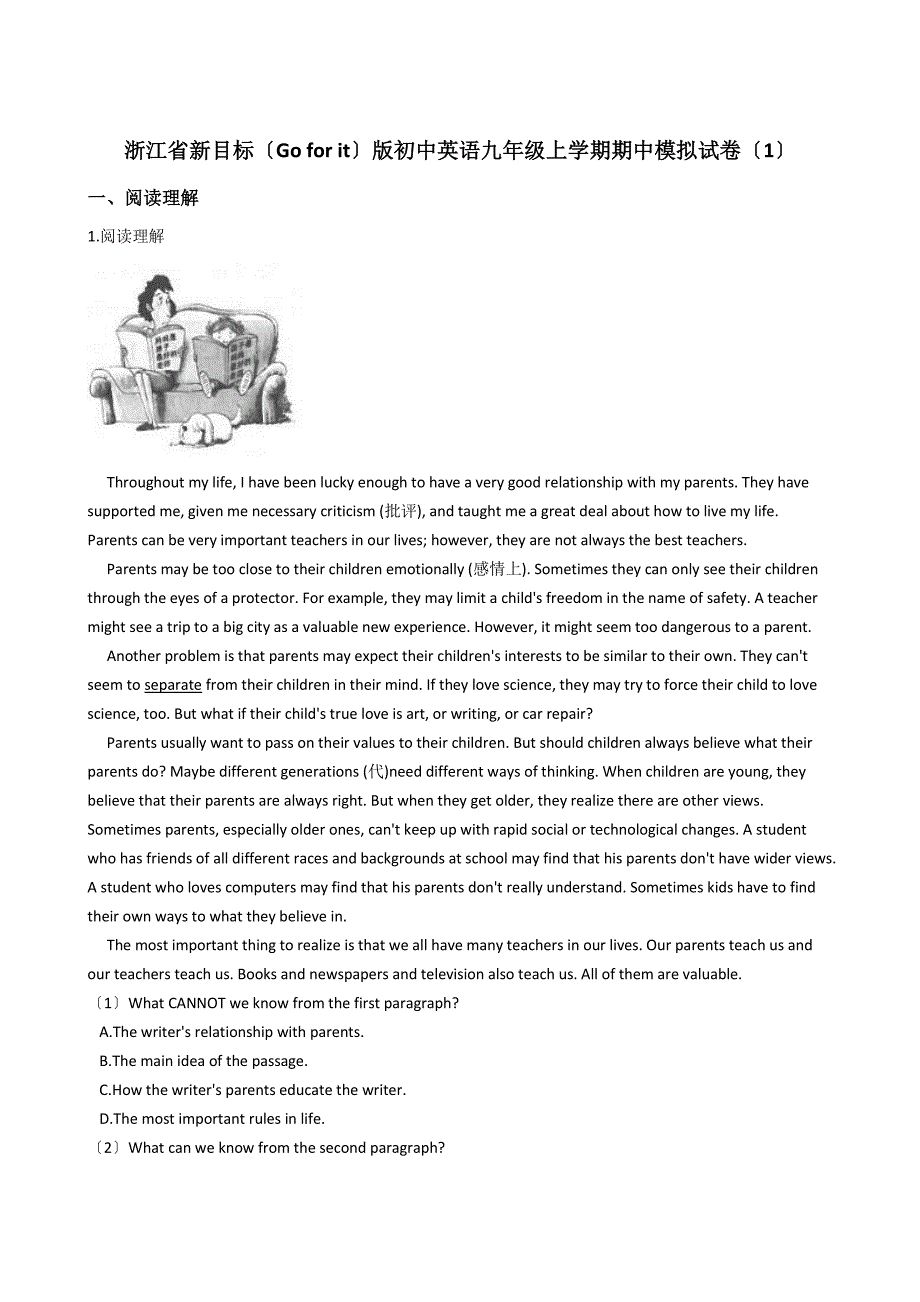 浙江省新目标〔Go for it〕版初中英语九年级上学期期中模拟试卷〔1〕

一、阅读理解

1.阅读理解

Throughout my life, I have been lucky enough to have a very good relationship with my parents. They have supported me, given me necessary criticism (批评), and taught me a great deal about how to live my life. Parents can be very important teachers in our lives; however, they are not always the best teachers.

Parents may be too close to their children emotionally (感情上). Sometimes they can only see their children through the eyes of a protector. For example, they may limit a child's freedom in the name of safety. A teacher might see a trip to a big city as a valuable new experience. However, it might seem too dangerous to a parent.

Another problem is that parents may expect their children's interests to be similar to their own. They can't seem to separate from their children in their mind. If they love science, they may try to force their child to love science, too. But what if their child's true love is art, or writing, or car repair?

Parents usually want to pass on their values to their children. But should children always believe what their parents do? Maybe different generations (代)need different ways of thinking. When children are young, they believe that their parents are always right. But when they get older, they realize there are other views. Sometimes parents, especially older ones, can't keep up with rapid social or technological changes. A student who has friends of all different races and backgrounds at school may find that his parents don't have wider views. A student who loves computers may find that his parents don't really understand. Sometimes kids have to find their own ways to what they believe in.

The most important thing to realize is that we all have many teachers in our lives. Our parents teach us and our teachers teach us. Books and newspapers and television also teach us. All of them are valuable.

〔1〕What CANNOT we know from the first paragraph?

A.The writer's relationship with parents.

B.The main idea of the passage.

C.How the writer's parents educate the writer.

D.The most important rules in life.

〔2〕What can we know from the second paragraph?